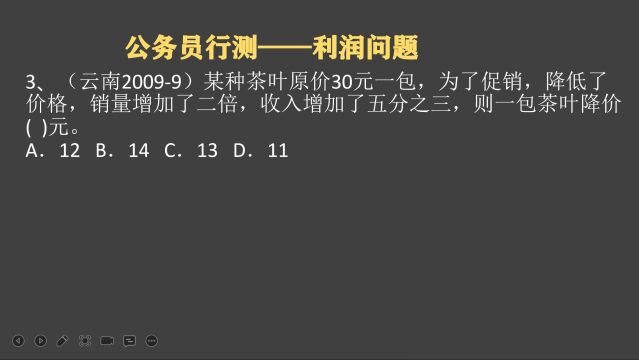 公务员行测——利润问题

3、（云南2009-9）某种茶叶原价30元一包，为了促销，降低了价格，销量增加了二倍，收入增加了五分之三，则一包茶叶降价(  )元。

A．12　B．14　C．13　D．11